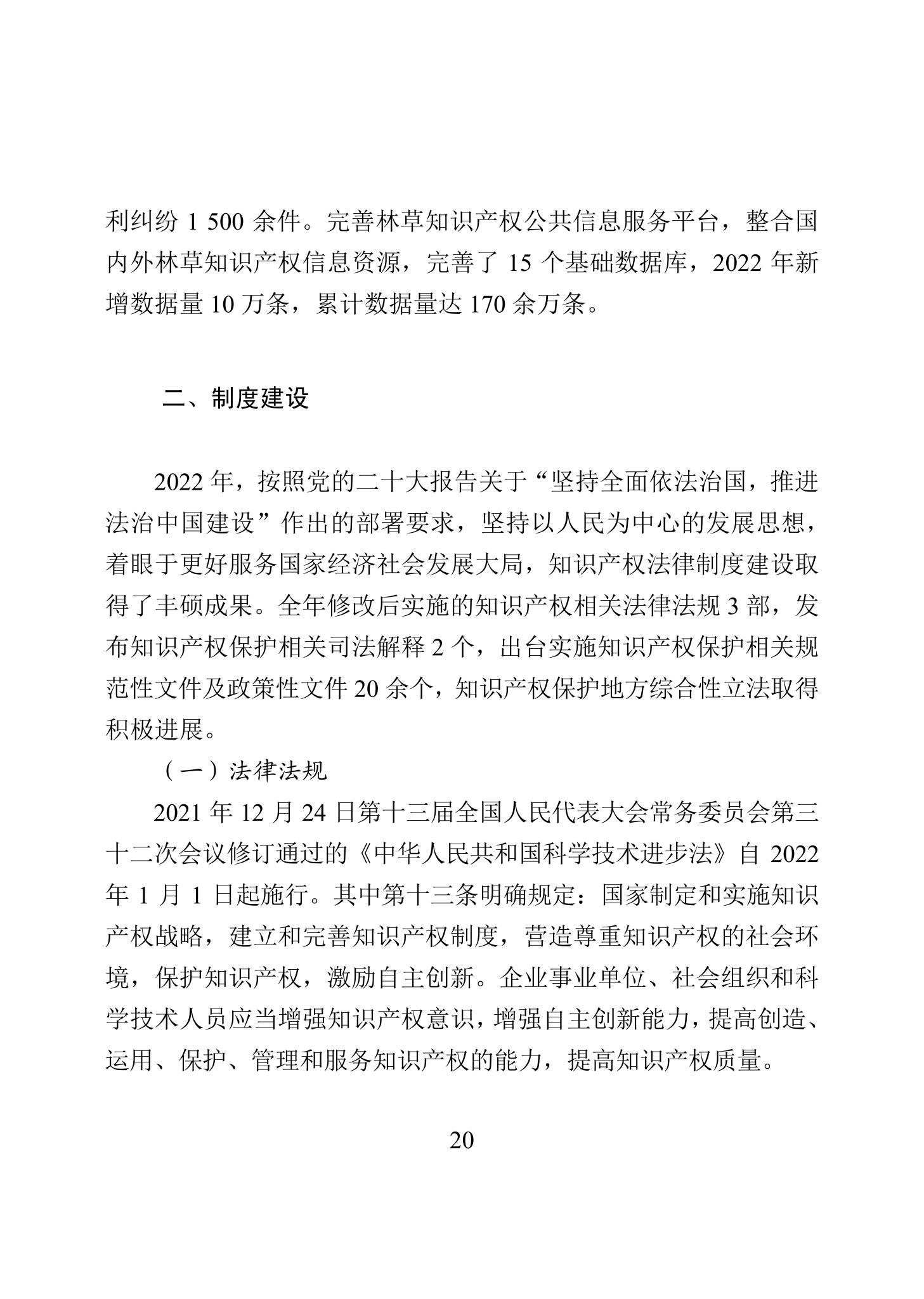 利纠纷 1 500 余件。完善林草知识产权公共信息服务平台，整合国内外林草知识产权信息资源，完善了 15 个基础数据库，2022 年新增数据量 10 万条，累计数据量达 170 余万条。

二、制度建设

2022 年，按照党的二十大报告关于“坚持全面依法治国，推进法治中国建设”作出的部署要求，坚持以人民为中心的发展思想，着眼于更好服务国家经济社会发展大局，知识产权法律制度建设取得了丰硕成果。全年修改后实施的知识产权相关法律法规 3 部，发布知识产权保护相关司法解释 2 个，出台实施知识产权保护相关规范性文件及政策性文件 20 余个，知识产权保护地方综合性立法取得积极进展。

（一）法律法规

2021 年 12 月 24 日第十三届全国人民代表大会常务委员会第三十二次会议修订通过的《中华人民共和国科学技术进步法》自 2022 年 1 月 1 日起施行。其中第十三条明确规定：国家制定和实施知识产权战略，建立和完善知识产权制度，营造尊重知识产权的社会环境，保护知识产权，激励自主创新。企业事业单位、社会组织和科学技术人员应当增强知识产权意识，增强自主创新能力，提高创造、运用、保护、管理和服务知识产权的能力，提高知识产权质量。

20